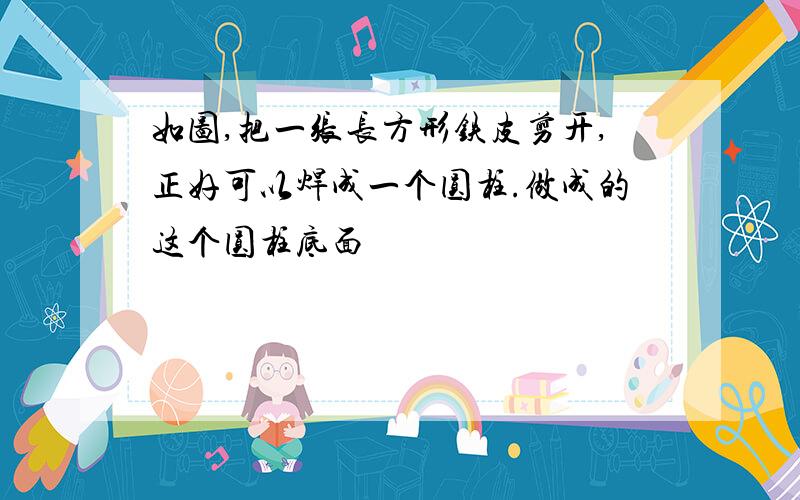 如图,把一张长方形铁皮剪开,正好可以焊成一个圆柱.做成的这个圆柱底面